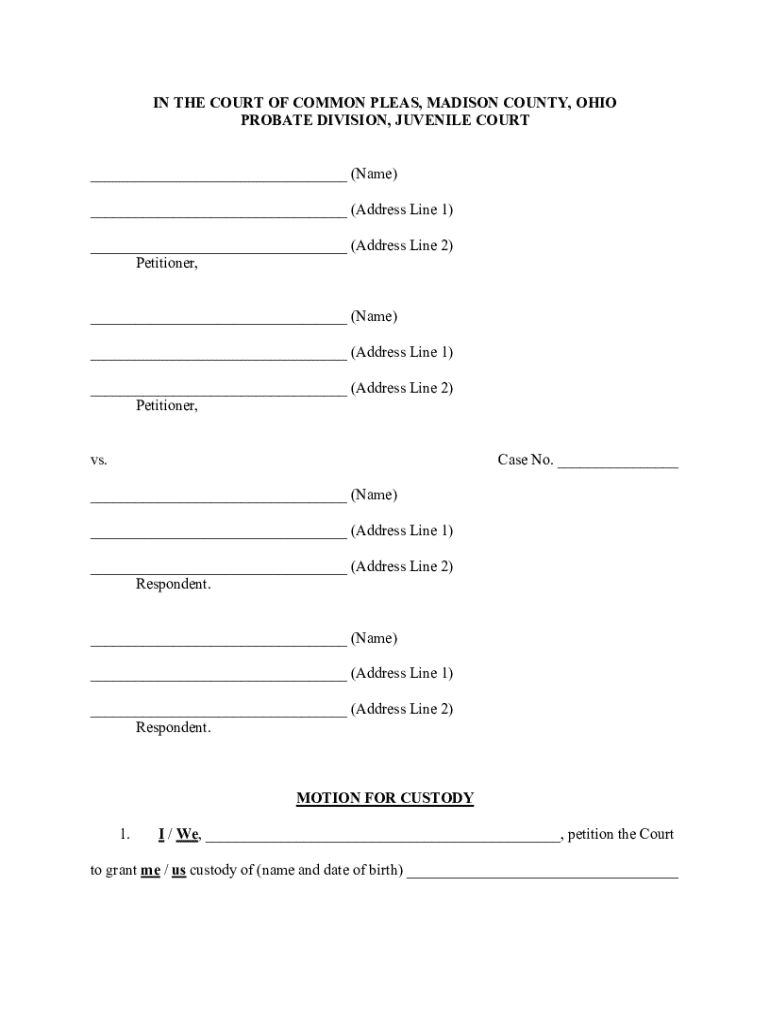 IN THE COURT OF COMMON PLEAS, MADISON COUNTY, OHIO
PROBATE DIVISION, JUVENILE COURT

________________________________ (Name)

________________________________ (Address Line 1)

________________________________ (Address Line 2)
Petitioner,

________________________________ (Name)

________________________________ (Address Line 1)

________________________________ (Address Line 2)
Petitioner,

vs.

Case No. _______________

________________________________ (Name)

________________________________ (Address Line 1)

________________________________ (Address Line 2)
Respondent.

________________________________ (Name)

________________________________ (Address Line 1)

________________________________ (Address Line 2)
Respondent.

MOTION FOR CUSTODY

1. I / We, ____________________________________________, petition the Court to grant me / us custody of (name and date of birth) __________________________________